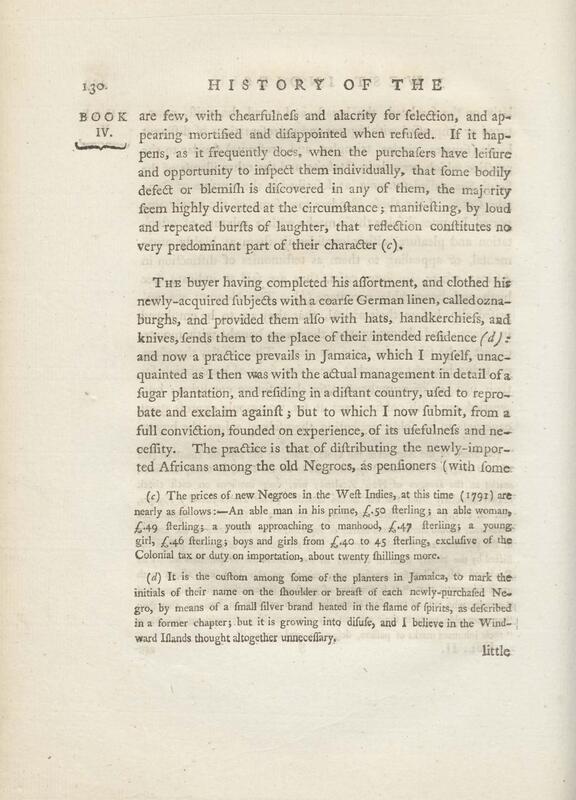 130. HISTORY OF THE

BOOK IV.

are few, with chearfulneſs and alacrity for ſelection, and appearing mortified and diſappointed when refuſed. If it happens, as it frequently does, when the purchaſers have leiſure and opportunity to inſpect them individually, that ſome bodily defect or blemiſh is diſcovered in any of them, the majority ſeem highly diverted at the circumſtance; manifeſting, by loud and repeated burſts of laughter, that reflection conſtitutes no very predominant part of their character (c).

The buyer having completed his aſſortment, and clothed his newly-acquired ſubjects with a coarſe German linen, called oznaburghs, and provided them alſo with hats, handkerchiefs, and knives, ſends them to the place of their intended reſidence (d): and now a practice prevails in Jamaica, which I myſelf, unacquainted as I then was with the actual management in detail of a ſugar plantation, and reſiding in a diſtant country, uſed to reprobate and exclaim againſt; but to which I now ſubmit, from a full conviction, founded on experience, of its uſefulneſs and neceſſity. The practice is that of diſtributing the newly-imported Africans among the old Negroes, as penſioners (with ſome

(c) The prices of new Negroes in the Weſt Indies, at this time (1791) are nearly as follows:—An able man in his prime, £.50 ſterling; an able woman, £.49 ſterling; a youth approaching to manhood, £.47 ſterling; a young girl, £.46 ſterling; boys and girls from £.40 to 45 ſterling, excluſive of the Colonial tax or duty on importation, about twenty ſhillings more.

(d) It is the cuſtom among ſome of the planters in Jamaica, to mark the initials of their name on the ſhoulder or breaſt of each newly-purchaſed Negro, by means of a ſmall ſilver brand heated in the flame of ſpirits, as deſcribed in a former chapter; but it is growing into diſuſe, and I believe in the Windward Iſlands thought altogether unneceſſary.

little